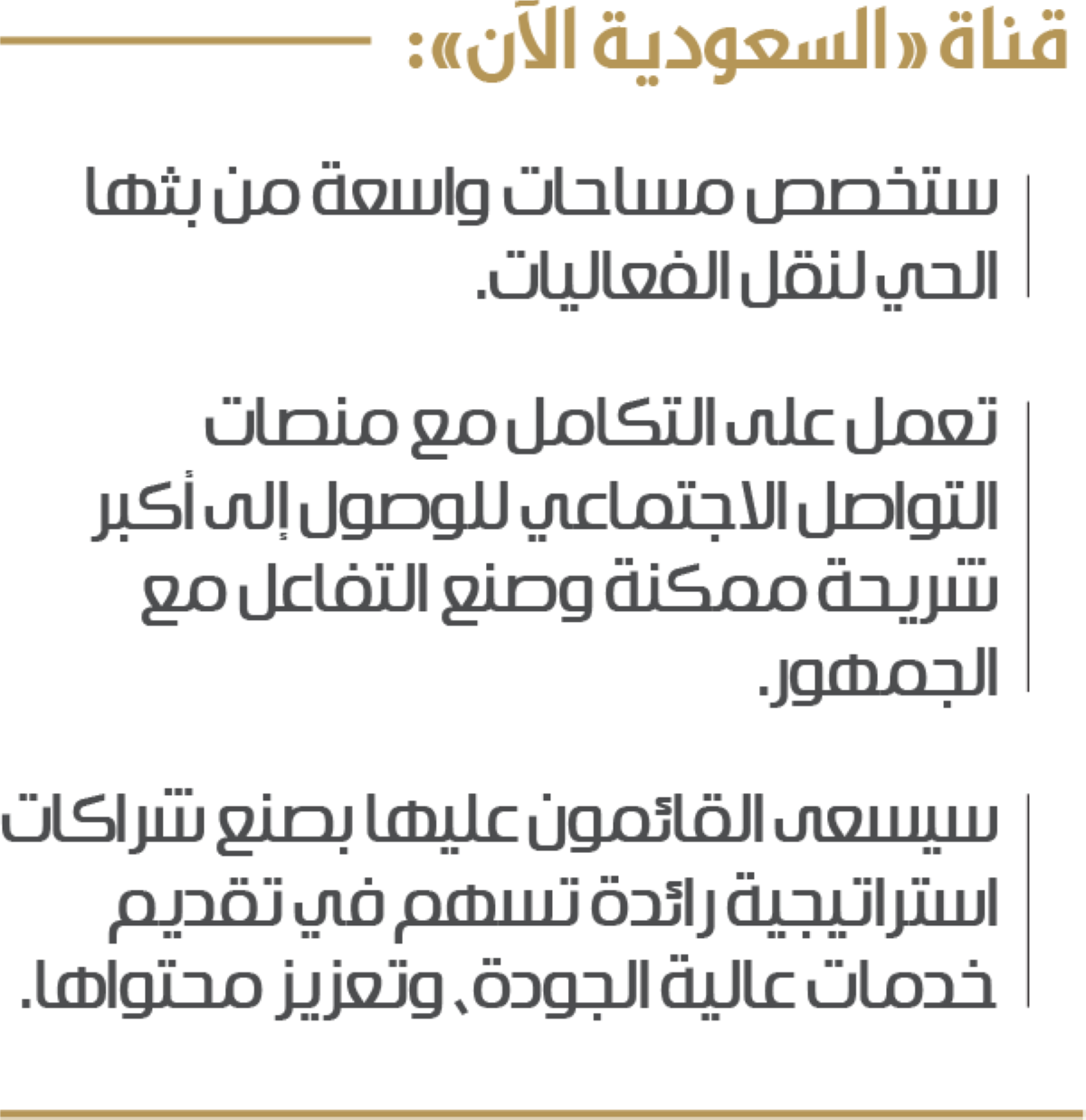 قناة «السعودية الآن»:

ستخصص مساحات واسعة من بثها الحي لنقل الفعاليات.

تعمل على التكامل مع منصات التواصل الاجتماعي للوصول إلى أكبر شريحة ممكنة وصنع التفاعل مع الجمهور.

سيسعى القائمون عليها بصنع شراكات استراتيجية رائدة تسهم في تقديم خدمات عالية الجودة، وتعزيز محتواها.